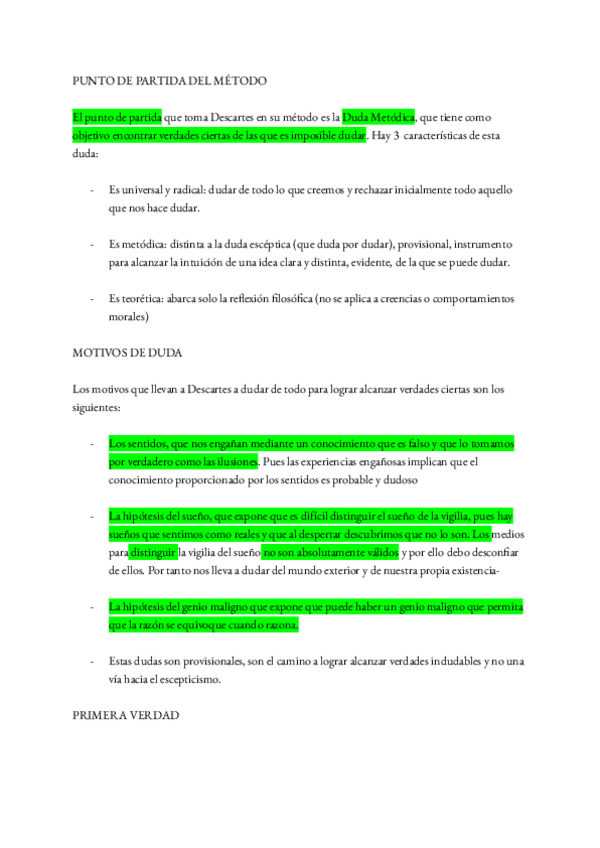 PUNTO DE PARTIDA DEL MÉTODO

El punto de partida que toma Descartes en su método es la Duda Metódica, que tiene como objetivo encontrar verdades ciertas de las que es imposible dudar. Hay 3 características de esta duda:

- Es universal y radical: dudar de todo lo que creemos y rechazar inicialmente todo aquello que nos hace dudar.

- Es metódica: distinta a la duda escéptica (que duda por dudar), provisional, instrumento para alcanzar la intuición de una idea clara y distinta, evidente, de la que se puede dudar.

- Es teorética: abarca solo la reflexión filosófica (no se aplica a creencias o comportamientos morales)

MOTIVOS DE DUDA

Los motivos que llevan a Descartes a dudar de todo para lograr alcanzar verdades ciertas son los siguientes:

- Los sentidos, que nos engañan mediante un conocimiento que es falso y que lo tomamos por verdadero como las ilusiones. Pues las experiencias engañosas implican que el conocimiento proporcionado por los sentidos es probable y dudoso

- La hipótesis del sueño, que expone que es difícil distinguir el sueño de la vigilia, pues hay sueños que sentimos como reales y que al despertar descubrimos que no lo son. Los medios para distinguir la vigilia del sueño no son absolutamente válidos y por ello debo desconfiar de ellos. Por tanto nos lleva a dudar del mundo exterior y de nuestra propia existencia-

- La hipótesis del genio maligno que expone que puede haber un genio maligno que permita que la razón se equivoque cuando razona.

- Estas dudas son provisionales, son el camino a lograr alcanzar verdades indudables y no una vía hacia el escepticismo.

PRIMERA VERDAD